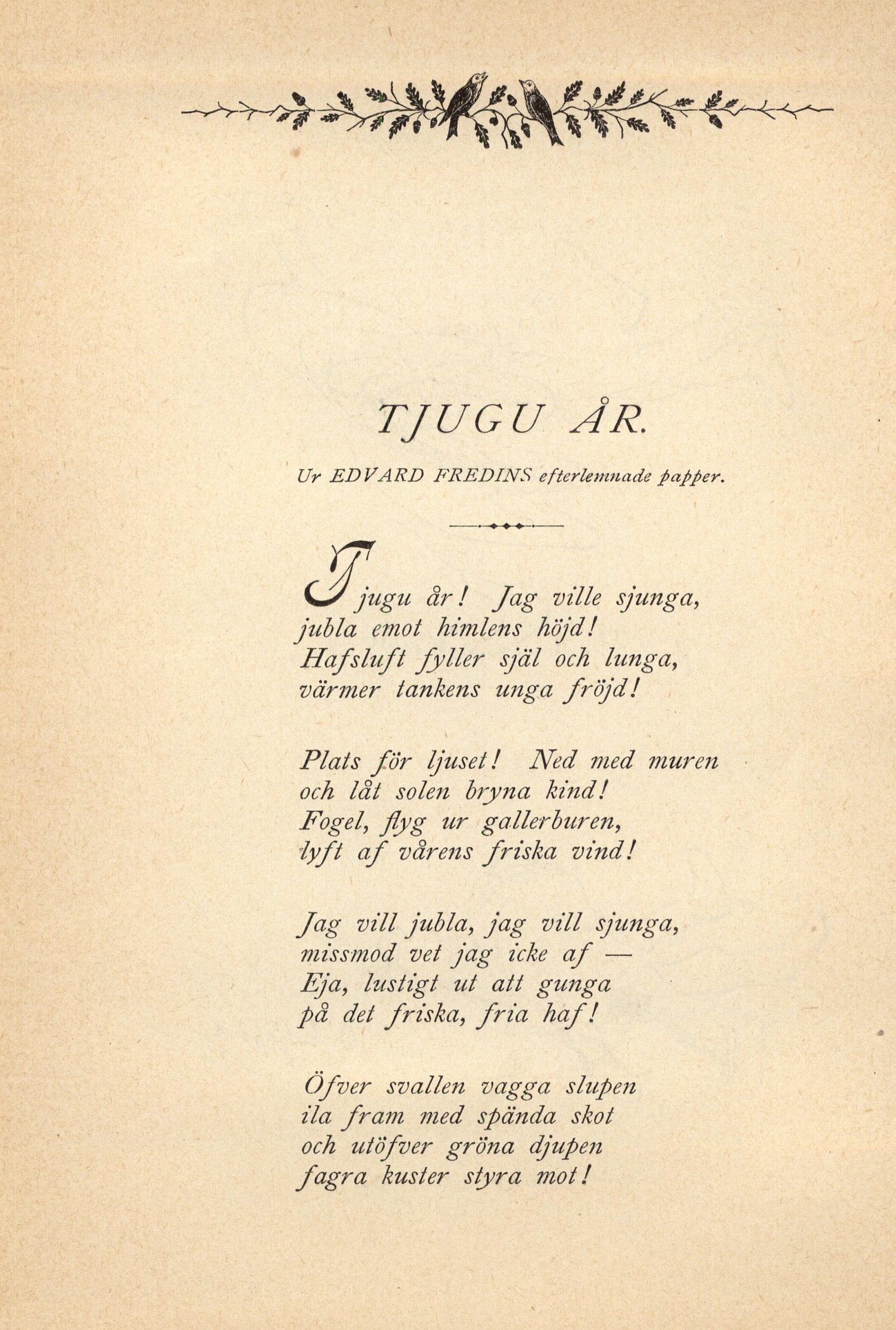 TJUGU ÅR.

Ur EDVARD FREDINS efterlemnade papper.

Tjugu år! Jag ville sjunga,
jubla emot himlens höjd!
Hafsluft fyller själ och lunga,
värmer tankens unga fröjd!

Plats för ljuset! Ned med muren
och låt solen bryna kind!
Fogel, flyg ur gallerburen,
lyft af vårens friska vind!

Jag vill jubla, jag vill sjunga,
missmod vet jag icke af —
Eja, lustigt ut att gunga
på det friska, fria haf!

Öfver svallen vagga slupen
ila fram med spända skot
och utöfver gröna djupen
fagra kuster styra mot!